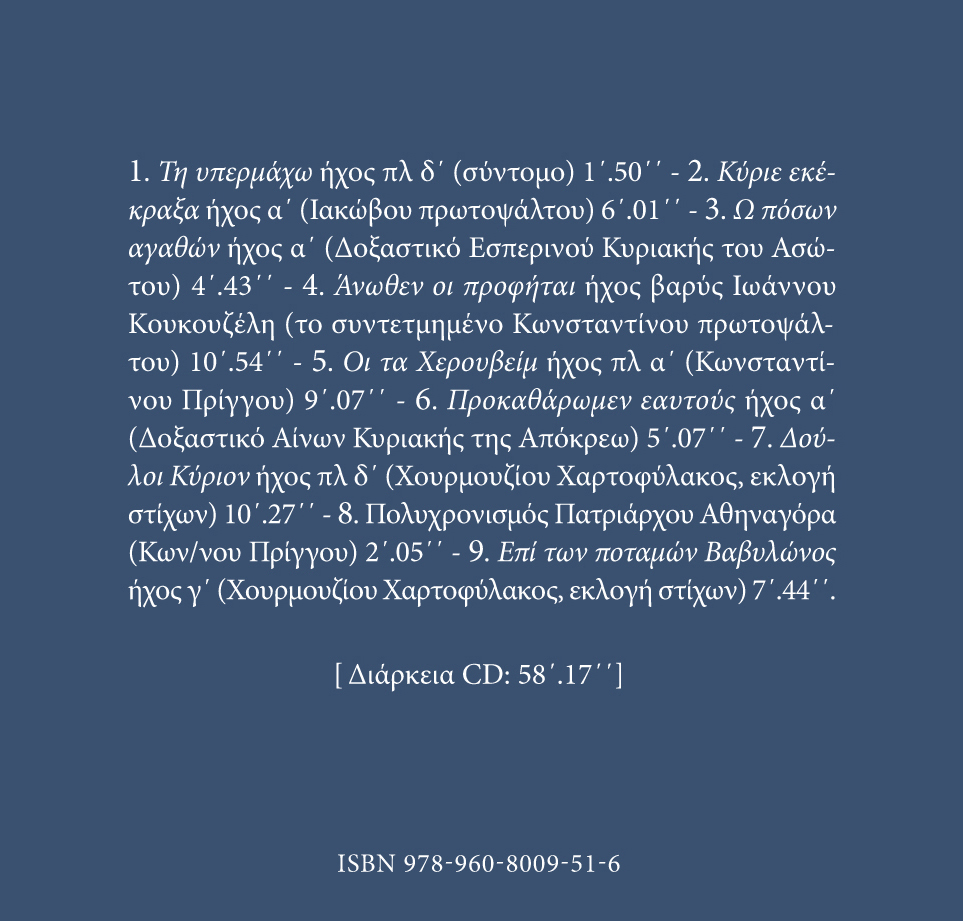 1. Τη υπερμάχω ήχος πλ δ΄ (σύντομο) 1΄.50΄΄ - 2. Κύριε εκέκραξα ήχος α΄ (Ιακώβου πρωτοψάλτου) 6΄.01΄΄ - 3. Ω πόσων αγαθών ήχος α΄ (Δοξαστικό Εσπερινού Κυριακής του Ασώτου) 4΄.43΄΄ - 4. Άνωθεν οι προφήται ήχος βαρύς Ιωάννου Κουκουζέλη (το συντετμημένο Κωνσταντίνου πρωτοψάλτου) 10΄.54΄΄ - 5. Οι τα Χερουβείμ ήχος πλ α΄ (Κωνσταντίνου Πρίγγου) 9΄.07΄΄ - 6. Προκαθάρωμεν εαυτούς ήχος α΄ (Δοξαστικό Αίνων Κυριακής της Απόκρεω) 5΄.07΄΄ - 7. Δούλοι Κύριον ήχος πλ δ΄ (Χουρμουζίου Χαρτοφύλακος, εκλογή στίχων) 10΄.27΄΄ - 8. Πολυχρονισμός Πατριάρχου Αθηναγόρα (Κων/νου Πρίγγου) 2΄.05΄΄ - 9. Επί των ποταμών Βαβυλώνος ήχος γ΄ (Χουρμουζίου Χαρτοφύλακος, εκλογή στίχων) 7΄.44΄΄.

[ Διάρκεια CD: 58΄.17΄΄]

ISBN 978-960-8009-51-6